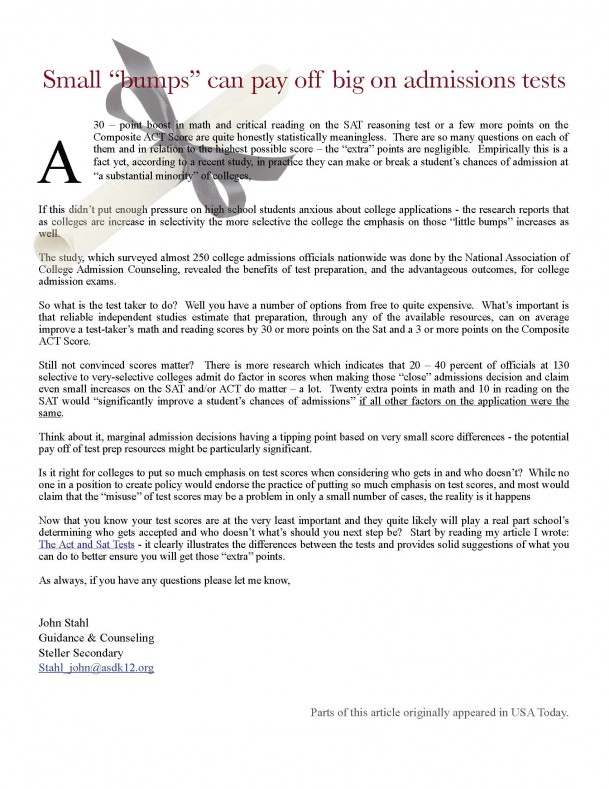 Small “bumps” can pay off big on admissions tests

A 30 – point boost in math and critical reading on the SAT reasoning test or a few more points on the Composite ACT Score are quite honestly statistically meaningless. There are so many questions on each of them and in relation to the highest possible score – the “extra” points are negligible. Empirically this is a fact yet, according to a recent study, in practice they can make or break a student’s chances of admission at “a substantial minority” of colleges.

If this didn’t put enough pressure on high school students anxious about college applications - the research reports that as colleges are increase in selectivity the more selective the college the emphasis on those “little bumps” increases as well.

The study, which surveyed almost 250 college admissions officials nationwide was done by the National Association of College Admission Counseling, revealed the benefits of test preparation, and the advantageous outcomes, for college admission exams.

So what is the test taker to do? Well you have a number of options from free to quite expensive. What’s important is that reliable independent studies estimate that preparation, through any of the available resources, can on average improve a test-taker’s math and reading scores by 30 or more points on the Sat and a 3 or more points on the Composite ACT Score.

Still not convinced scores matter? There is more research which indicates that 20 – 40 percent of officials at 130 selective to very-selective colleges admit do factor in scores when making those “close” admissions decision and claim even small increases on the SAT and/or ACT do matter – a lot. Twenty extra points in math and 10 in reading on the SAT would “significantly improve a student’s chances of admissions” if all other factors on the application were the same.

Think about it, marginal admission decisions having a tipping point based on very small score differences - the potential pay off of test prep resources might be particularly significant.

Is it right for colleges to put so much emphasis on test scores when considering who gets in and who doesn’t? While no one in a position to create policy would endorse the practice of putting so much emphasis on test scores, and most would claim that the “misuse” of test scores may be a problem in only a small number of cases, the reality is it happens

Now that you know your test scores are at the very least important and they quite likely will play a real part school’s determining who gets accepted and who doesn’t what’s should you next step be? Start by reading my article I wrote: The Act and Sat Tests - it clearly illustrates the differences between the tests and provides solid suggestions of what you can do to better ensure you will get those “extra” points.

As always, if you have any questions please let me know,

John Stahl
Guidance & Counseling
Steller Secondary
Stahl_john@asdk12.org

Parts of this article originally appeared in USA Today.